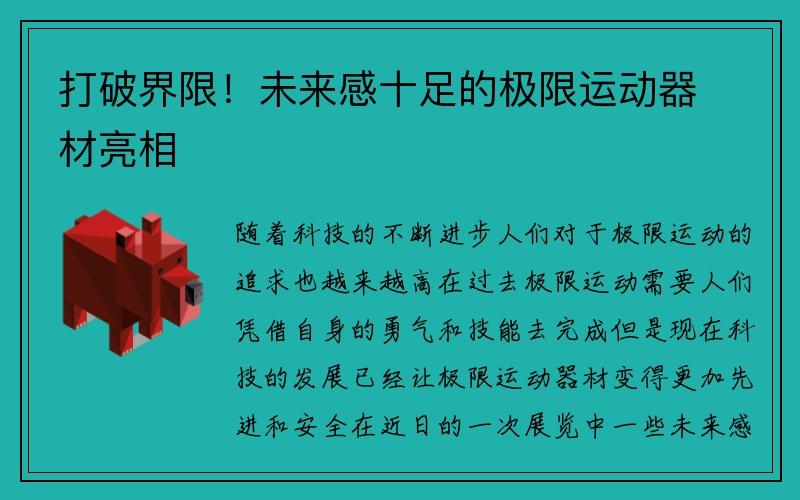 打破界限！未来感十足的极限运动器材亮相

随着科技的不断进步人们对于极限运动的追求也越来越高在过去极限运动需要人们凭借自身的勇气和技能去完成但是现在科技的发展已经让极限运动器材变得更加先进和安全在近日的一次展览中一些未来感